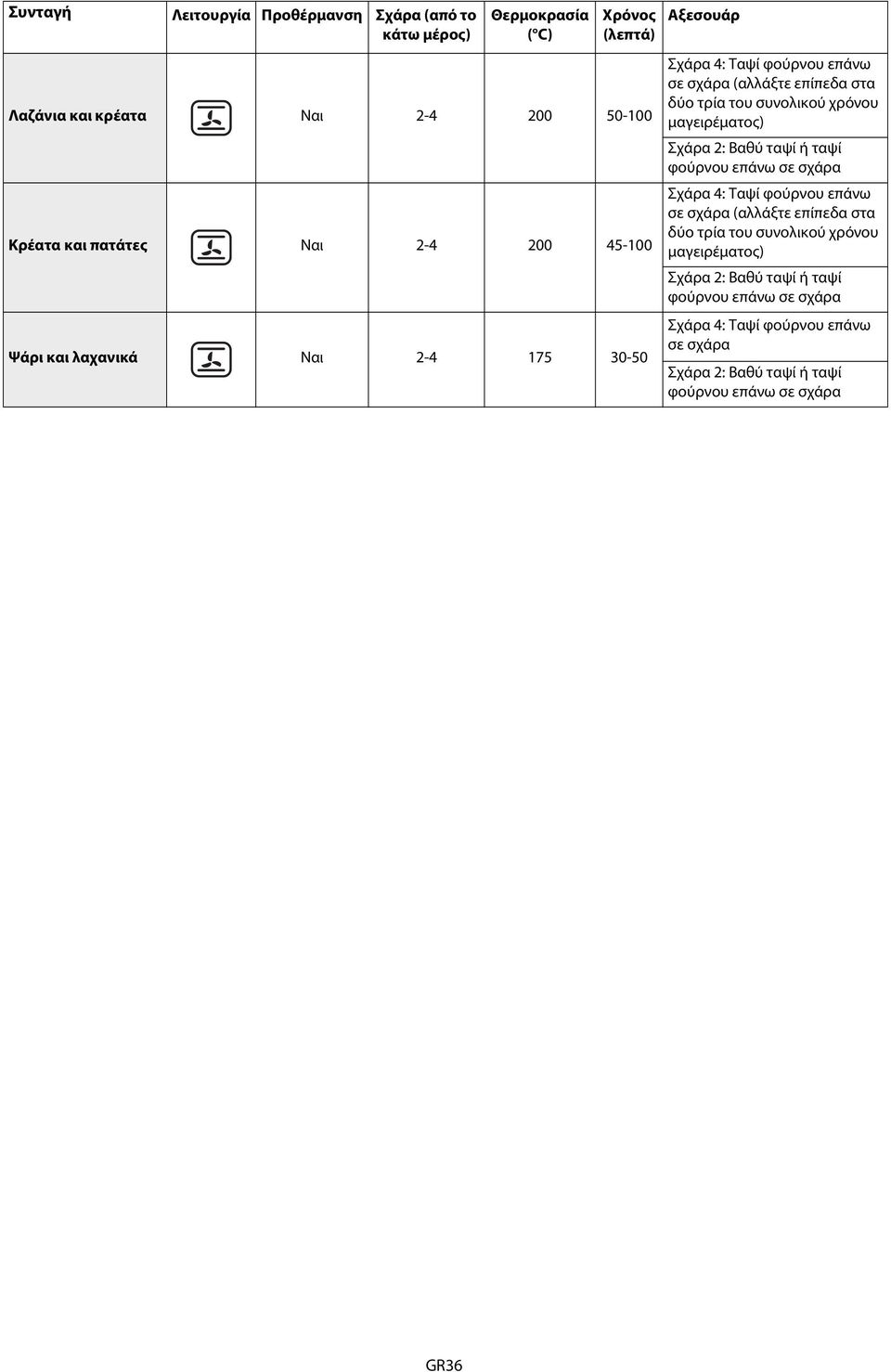 | Συνταγή | Λειτουργία | Προθέρμανση | Σχάρα (από το κάτω μέρος) | Θερμοκρασία (°C) | Χρόνος (λεπτά) | Αξεσουάρ |
|---|---|---|---|---|---|---|
| Λαζάνια και κρέατα | | Ναι | 2-4 | 200 | 50-100 | Σχάρα 4: Ταψί φούρνου επάνω σε σχάρα (αλλάξτε επίπεδα στα δύο τρία του συνολικού χρόνου μαγειρέματος) Σχάρα 2: Βαθύ ταψί ή ταψί φούρνου επάνω σε σχάρα |
| Κρέατα και πατάτες | | Ναι | 2-4 | 200 | 45-100 | Σχάρα 4: Ταψί φούρνου επάνω σε σχάρα (αλλάξτε επίπεδα στα δύο τρία του συνολικού χρόνου μαγειρέματος) Σχάρα 2: Βαθύ ταψί ή ταψί φούρνου επάνω σε σχάρα |
| Ψάρι και λαχανικά | | Ναι | 2-4 | 175 | 30-50 | Σχάρα 4: Ταψί φούρνου επάνω σε σχάρα Σχάρα 2: Βαθύ ταψί ή ταψί φούρνου επάνω σε σχάρα |

GR36